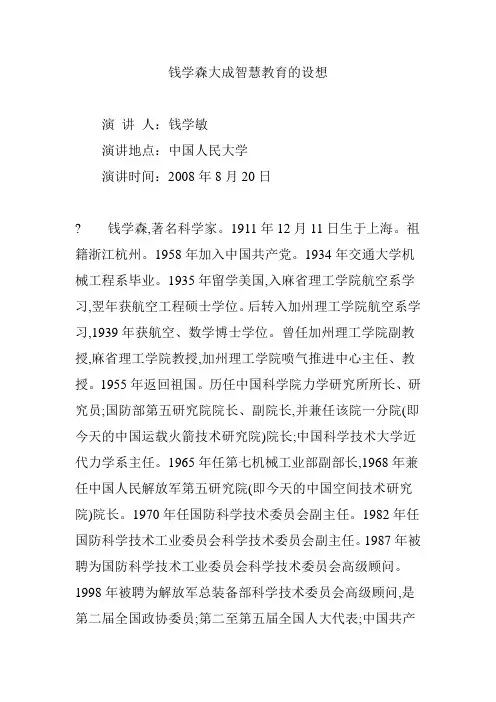 钱学森大成智慧教育的设想

演 讲 人：钱学敏

演讲地点：中国人民大学

演讲时间：2008 年 8 月 20 日

? 钱学森,著名科学家。1911 年 12 月 11 日生于上海。祖籍浙江杭州。1958 年加入中国共产党。1934 年交通大学机械工程系毕业。1935 年留学美国,入麻省理工学院航空系学习,翌年获航空工程硕士学位。后转入加州理工学院航空系学习,1939 年获航空、数学博士学位。曾任加州理工学院副教授,麻省理工学院教授,加州理工学院喷气推进中心主任、教授。1955 年返回祖国。历任中国科学院力学研究所所长、研究员;国防部第五研究院院长、副院长,并兼任该院一分院(即今天的中国运载火箭技术研究院)院长;中国科学技术大学近代力学系主任。1965 年任第七机械工业部副部长,1968 年兼任中国人民解放军第五研究院(即今天的中国空间技术研究院)院长。1970 年任国防科学技术委员会副主任。1982 年任国防科学技术工业委员会科学技术委员会副主任。1987 年被聘为国防科学技术工业委员会科学技术委员会高级顾问。1998 年被聘为解放军总装备部科学技术委员会高级顾问,是第二届全国政协委员;第二至第五届全国人大代表;中国共产